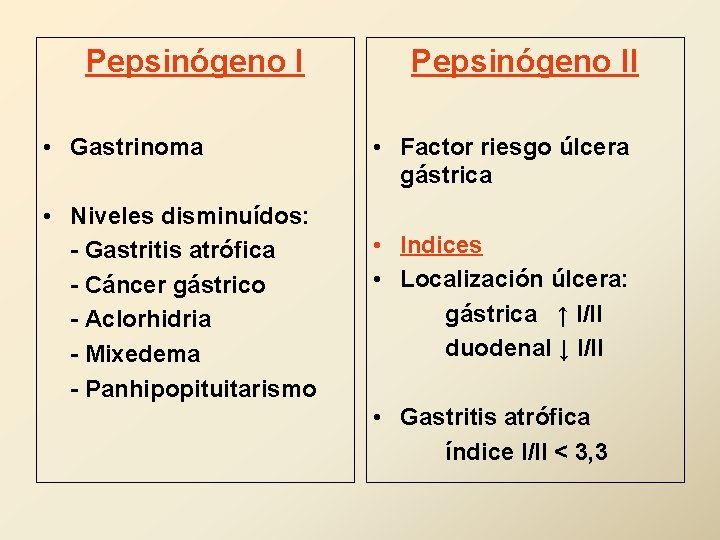 Pepsinógeno I

• Gastrinoma

• Niveles disminuídos:
- Gastritis atrófica
- Cáncer gástrico
- Aclorhidria
- Mixedema
- Panhipopituitarismo

Pepsinógeno II

• Factor riesgo úlcera gástrica

• Indices
• Localización úlcera:
gástrica ↑ I/II
duodenal ↓ I/II

• Gastritis atrófica
índice I/II < 3,3